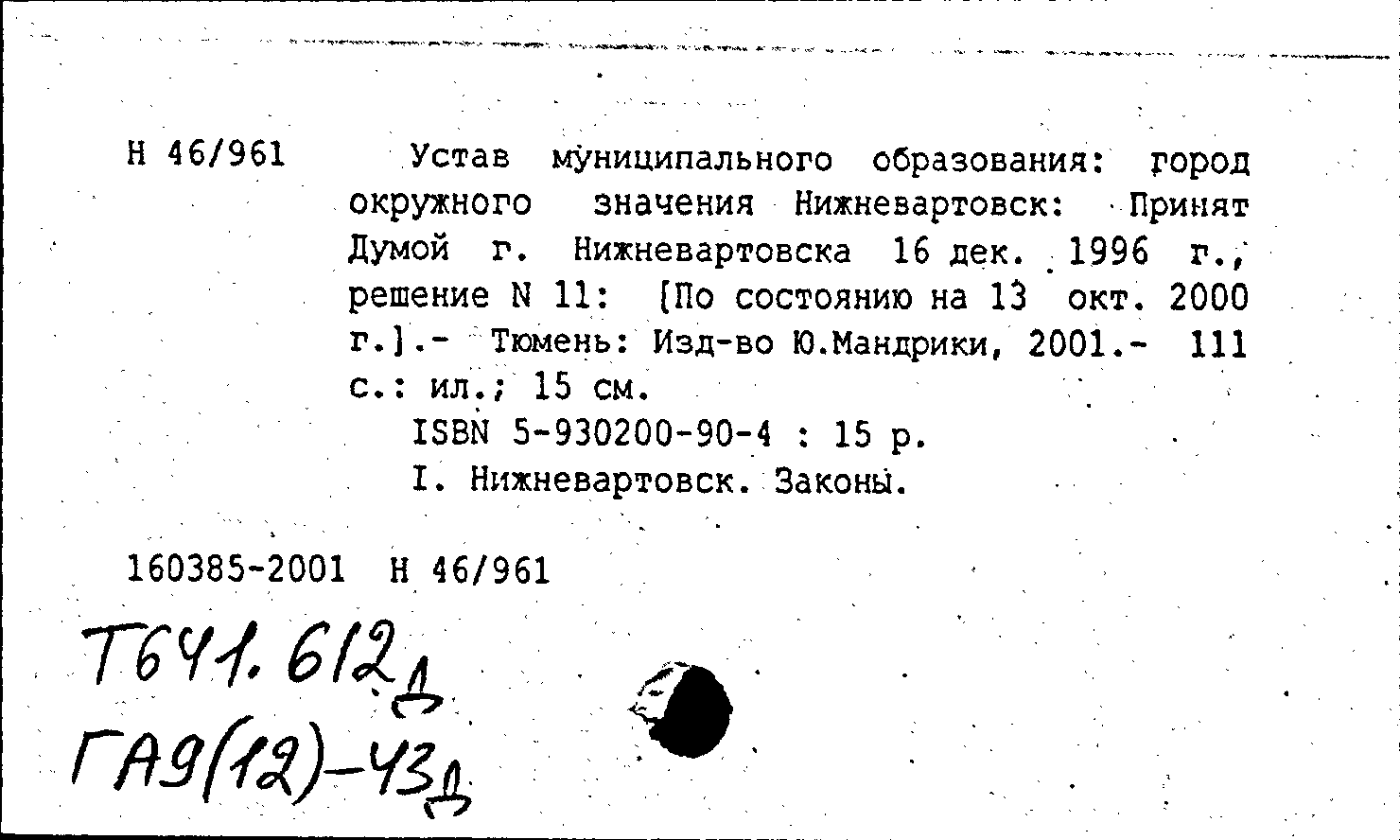 Н 46/961

Устав муниципального образования: город окружного значения Нижневартовск: Принят Думой г. Нижневартовска 16 дек. 1996 г., решение N 11: [По состоянию на 13 окт. 2000 г.].- Тюмень: Изд-во Ю.Мандрики, 2001.- 111 с.: ил.; 15 см.

ISBN 5-930200-90-4 : 15 р.

I. Нижневартовск. Законы.

160385-2001 Н 46/961

Т641.612д

ГА9(12)-43д